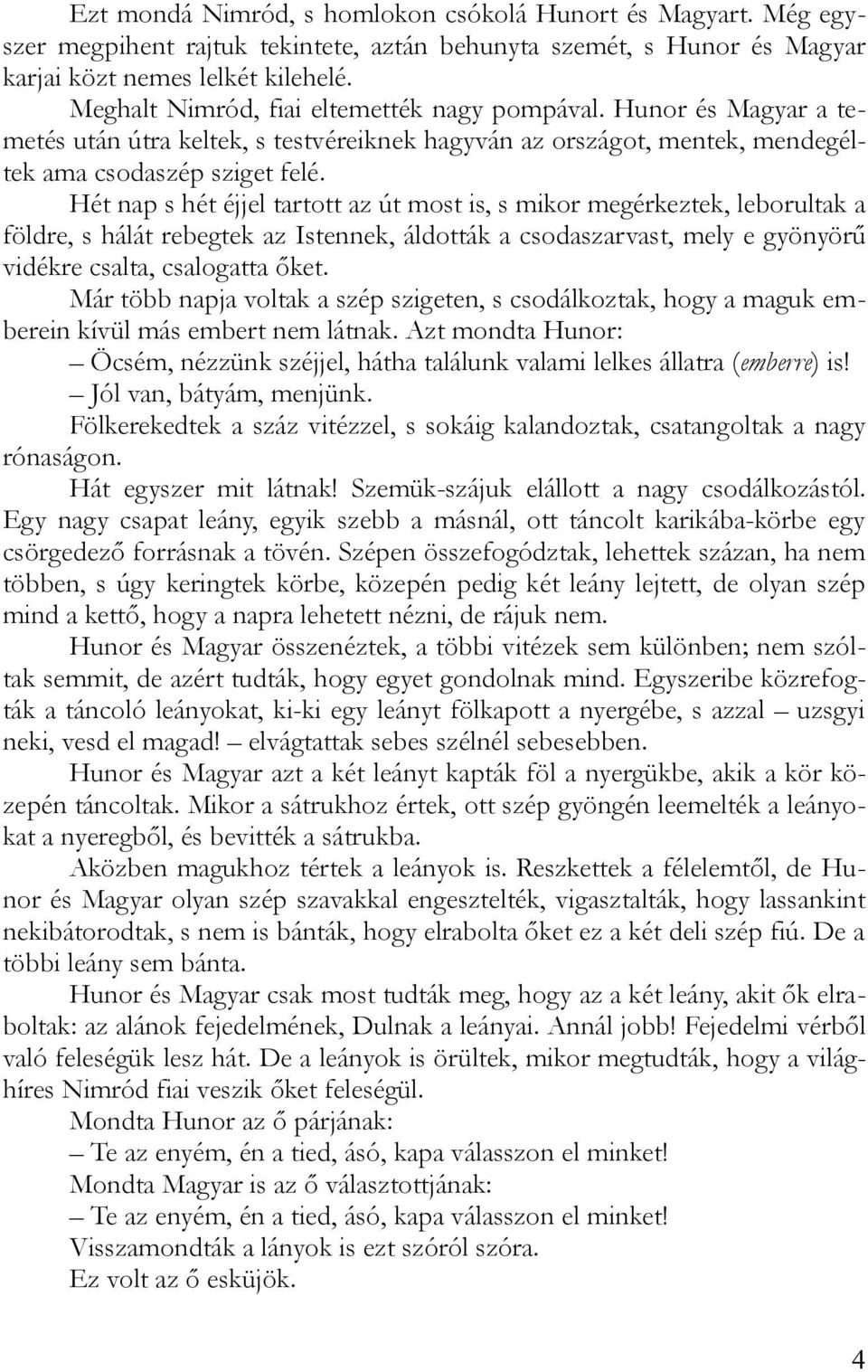 Ezt mondá Nimród, s homlokon csókolá Hunort és Magyart. Még egyszer megpihent rajtuk tekintete, aztán behunyta szemét, s Hunor és Magyar karjai közt nemes lelkét kilehelé.

Meghalt Nimród, fiai eltemették nagy pompával. Hunor és Magyar a temetés után útra keltek, s testvéreiknek hagyván az országot, mentek, mendegéltek ama csodaszép sziget felé.

Hét nap s hét éjjel tartott az út most is, s mikor megérkeztek, leborultak a földre, s hálát rebegtek az Istennek, áldották a csodaszarvast, mely e gyönyörű vidékre csalta, csalogatta őket.

Már több napja voltak a szép szigeten, s csodálkoztak, hogy a maguk emberein kívül más embert nem látnak. Azt mondta Hunor:

– Öcsém, nézzünk széjjel, hátha találunk valami lelkes állatra (emberre) is!

– Jól van, bátyám, menjünk.

Fölkerekedtek a száz vitézzel, s sokáig kalandoztak, csatangoltak a nagy rónaságon.

Hát egyszer mit látnak! Szemük-szájuk elállott a nagy csodálkozástól. Egy nagy csapat leány, egyik szebb a másnál, ott táncolt karikába-körbe egy csörgedező forrásnak a tövén. Szépen összefogództak, lehettek százan, ha nem többen, s úgy keringtek körbe, közepén pedig két leány lejtett, de olyan szép mind a kettő, hogy a napra lehetett nézni, de rájuk nem.

Hunor és Magyar összenéztek, a többi vitézek sem különben; nem szóltak semmit, de azért tudták, hogy egyet gondolnak mind. Egyszeribe közrefogták a táncoló leányokat, ki-ki egy leányt fölkapott a nyergébe, s azzal – uzsgyi neki, vesd el magad! – elvágtattak sebes szélnél sebesebben.

Hunor és Magyar azt a két leányt kapták föl a nyergükbe, akik a kör közepén táncoltak. Mikor a sátrukhoz értek, ott szép gyöngén leemelték a leányokat a nyeregből, és bevitték a sátrukba.

Aközben magukhoz tértek a leányok is. Reszkettek a félelemtől, de Hunor és Magyar olyan szép szavakkal engesztelték, vigasztalták, hogy lassankint nekibátorodtak, s nem is bánták, hogy elrabolta őket ez a két deli szép fiú. De a többi leány sem bánta.

Hunor és Magyar csak most tudták meg, hogy az a két leány, akit ők elraboltak: az alánok fejedelmének, Dulnak a leányai. Annál jobb! Fejedelmi vérből való feleségük lesz hát. De a leányok is örültek, mikor megtudták, hogy a világhíres Nimród fiai veszik őket feleségül.

Mondta Hunor az ő párjának:

– Te az enyém, én a tied, ásó, kapa válasszon el minket!

Mondta Magyar is az ő választottjának:

– Te az enyém, én a tied, ásó, kapa válasszon el minket!

Visszamondták a lányok is ezt szóról szóra.

Ez volt az ő esküjök.

4